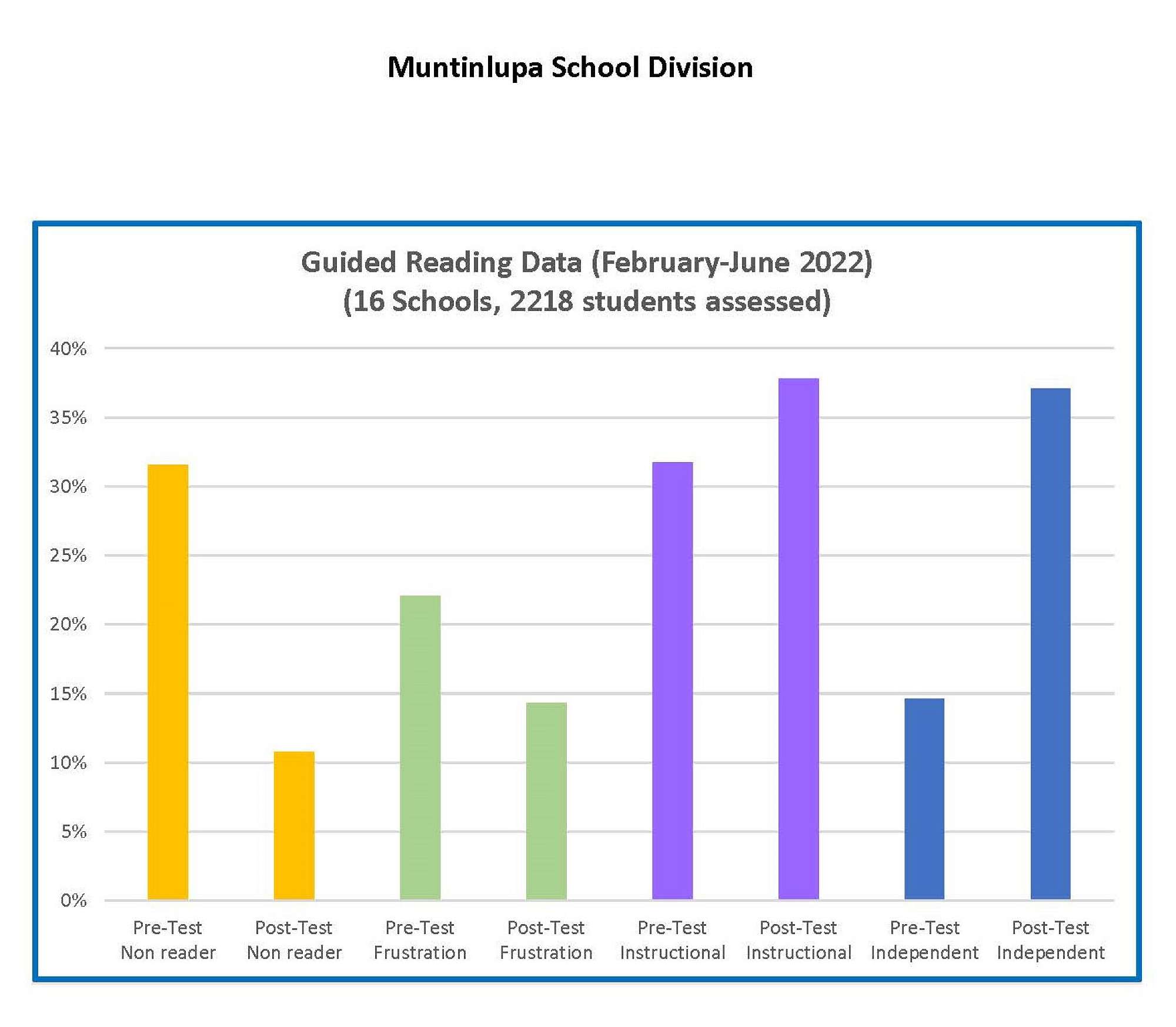 Muntinlupa School Division

Guided Reading Data (February-June 2022)
(16 Schools, 2218 students assessed)

40%
35%
30%
25%
20%
15%
10%
5%
0%

Pre-Test Non reader
Post-Test Non reader
Pre-Test Frustration
Post-Test Frustration
Pre-Test Instructional
Post-Test Instructional
Pre-Test Independent
Post-Test Independent